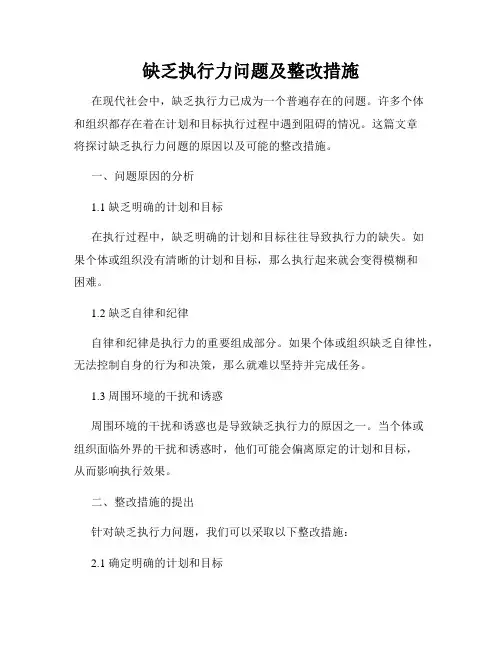 缺乏执行力问题及整改措施

在现代社会中，缺乏执行力已成为一个普遍存在的问题。许多个体和组织都存在着在计划和目标执行过程中遇到阻碍的情况。这篇文章将探讨缺乏执行力问题的原因以及可能的整改措施。

一、问题原因的分析

1.1 缺乏明确的计划和目标

在执行过程中，缺乏明确的计划和目标往往导致执行力的缺失。如果个体或组织没有清晰的计划和目标，那么执行起来就会变得模糊和困难。

1.2 缺乏自律和纪律

自律和纪律是执行力的重要组成部分。如果个体或组织缺乏自律性，无法控制自身的行为和决策，那么就难以坚持并完成任务。

1.3 周围环境的干扰和诱惑

周围环境的干扰和诱惑也是导致缺乏执行力的原因之一。当个体或组织面临外界的干扰和诱惑时，他们可能会偏离原定的计划和目标，从而影响执行效果。

二、整改措施的提出

针对缺乏执行力问题，我们可以采取以下整改措施：

2.1 确定明确的计划和目标